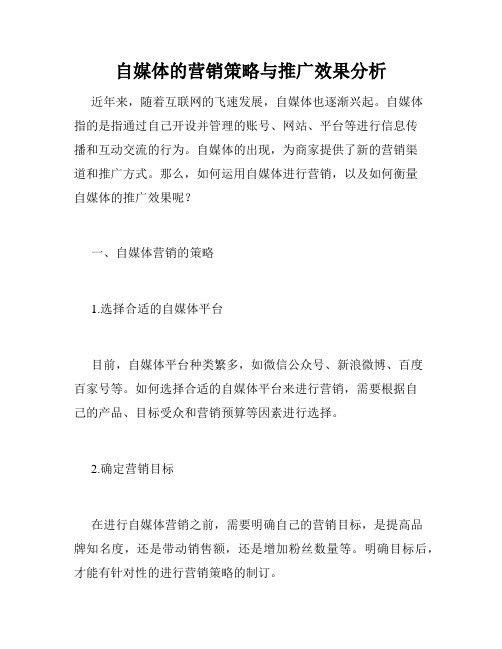 自媒体的营销策略与推广效果分析

近年来，随着互联网的飞速发展，自媒体也逐渐兴起。自媒体指的是指通过自己开设并管理的账号、网站、平台等进行信息传播和互动交流的行为。自媒体的出现，为商家提供了新的营销渠道和推广方式。那么，如何运用自媒体进行营销，以及如何衡量自媒体的推广效果呢？

一、自媒体营销的策略

1.选择合适的自媒体平台

目前，自媒体平台种类繁多，如微信公众号、新浪微博、百度百家号等。如何选择合适的自媒体平台来进行营销，需要根据自己的产品、目标受众和营销预算等因素进行选择。

2.确定营销目标

在进行自媒体营销之前，需要明确自己的营销目标，是提高品牌知名度，还是带动销售额，还是增加粉丝数量等。明确目标后，才能有针对性的进行营销策略的制订。